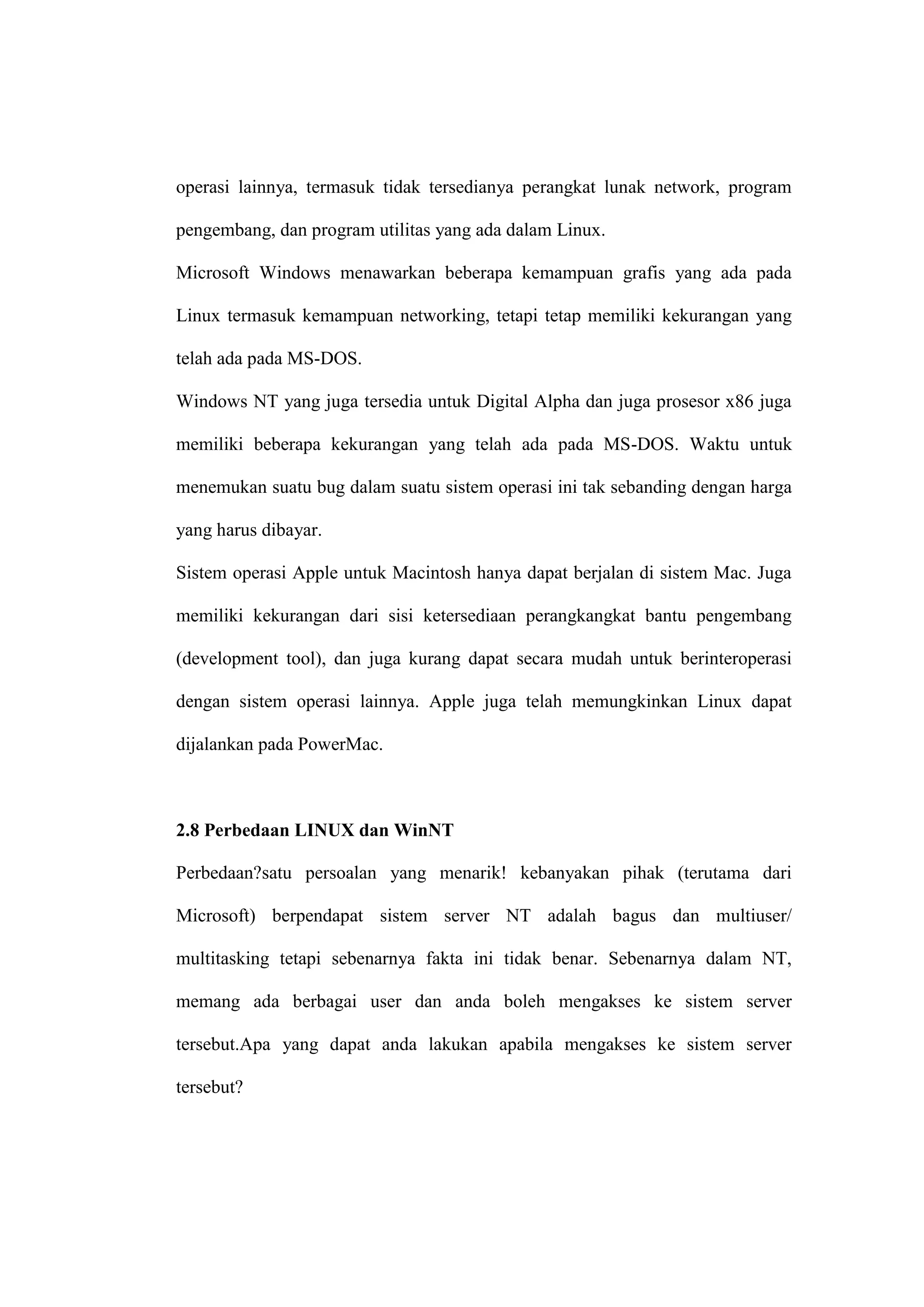 operasi lainnya, termasuk tidak tersedianya perangkat lunak network, program pengembang, dan program utilitas yang ada dalam Linux.

Microsoft Windows menawarkan beberapa kemampuan grafis yang ada pada Linux termasuk kemampuan networking, tetapi tetap memiliki kekurangan yang telah ada pada MS-DOS.

Windows NT yang juga tersedia untuk Digital Alpha dan juga prosesor x86 juga memiliki beberapa kekurangan yang telah ada pada MS-DOS. Waktu untuk menemukan suatu bug dalam suatu sistem operasi ini tak sebanding dengan harga yang harus dibayar.

Sistem operasi Apple untuk Macintosh hanya dapat berjalan di sistem Mac. Juga memiliki kekurangan dari sisi ketersediaan perangkangkat bantu pengembang (development tool), dan juga kurang dapat secara mudah untuk berinteroperasi dengan sistem operasi lainnya. Apple juga telah memungkinkan Linux dapat dijalankan pada PowerMac.

2.8 Perbedaan LINUX dan WinNT

Perbedaan?satu persoalan yang menarik! kebanyakan pihak (terutama dari Microsoft) berpendapat sistem server NT adalah bagus dan multiuser/ multitasking tetapi sebenarnya fakta ini tidak benar. Sebenarnya dalam NT, memang ada berbagai user dan anda boleh mengakses ke sistem server tersebut.Apa yang dapat anda lakukan apabila mengakses ke sistem server tersebut?